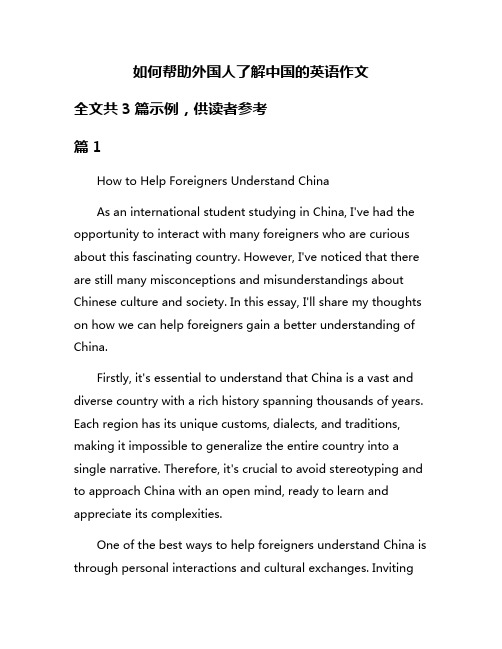 如何帮助外国人了解中国的英语作文

全文共 3 篇示例，供读者参考

篇 1

How to Help Foreigners Understand China

As an international student studying in China, I've had the opportunity to interact with many foreigners who are curious about this fascinating country. However, I've noticed that there are still many misconceptions and misunderstandings about Chinese culture and society. In this essay, I'll share my thoughts on how we can help foreigners gain a better understanding of China.

Firstly, it's essential to understand that China is a vast and diverse country with a rich history spanning thousands of years. Each region has its unique customs, dialects, and traditions, making it impossible to generalize the entire country into a single narrative. Therefore, it's crucial to avoid stereotyping and to approach China with an open mind, ready to learn and appreciate its complexities.

One of the best ways to help foreigners understand China is through personal interactions and cultural exchanges. Inviting